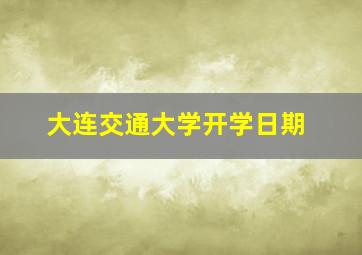 大连交通大学开学日期